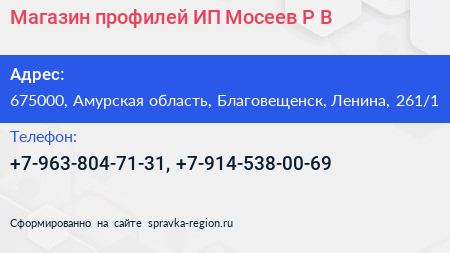 Магазин профилей ИП Мосеев Р В

Адрес:

675000, Амурская область, Благовещенск, Ленина, 261/1

Телефон:

+7-963-804-71-31, +7-914-538-00-69

Сформированно на сайте spravka-region.ru